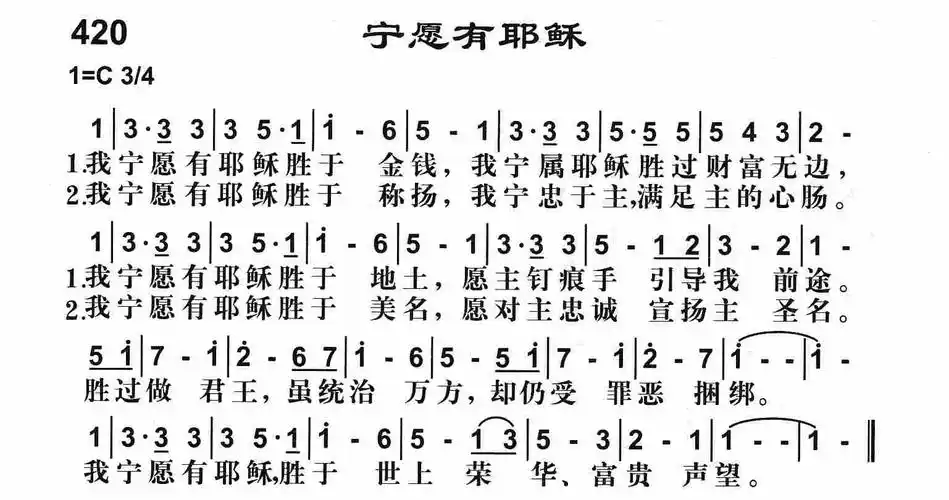 420 宁愿有耶稣

1=C 3/4

1 | 3·3 3 | 3 5·1 | i - 6 | 5 - 1 | 3·3 3 | 5·5 5 | 5 4 3 | 2 -
1.我宁愿有耶稣胜于 金钱，我宁属耶稣胜过财富无边，
2.我宁愿有耶稣胜于 称扬，我宁忠于主,满足主的心肠。

1 | 3·3 3 | 3 5·1 | i - 6 | 5 - 1 | 3·3 3 | 5 - 1 2 | 3 - 2 | 1 -
1.我宁愿有耶稣胜于 地土，愿主钉痕手 引导我 前途。
2.我宁愿有耶稣胜于 美名，愿对主忠诚 宣扬主 圣名。

5 i | 7 - i | 2 - 6 7 | i - 6 | 5 - 5 i | 7 - i | 2 - 7 | i - - | i -
胜过做 君王，虽统治 万方，却仍受 罪恶 捆绑。

1 | 3·3 3 | 3 5·1 | i - 6 | 5 - 1 3 | 5 - 3 | 2 - 1 | 1 - - | 1 - ‖
我宁愿有耶稣,胜于 世上 荣 华、富贵 声望。